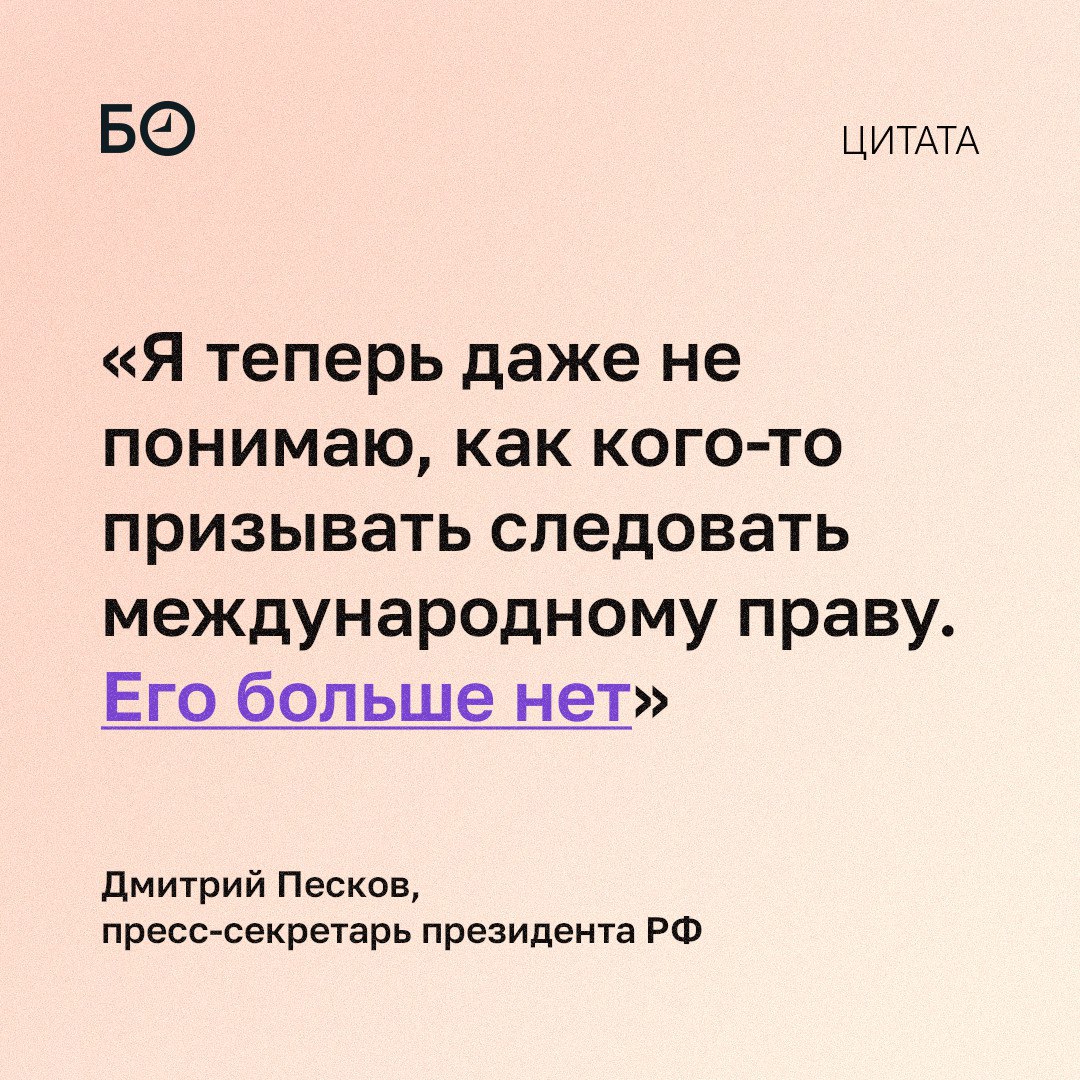 БО

ЦИТАТА

«Я теперь даже не понимаю, как кого-то призывать следовать международному праву. Его больше нет»

Дмитрий Песков,
пресс-секретарь президента РФ